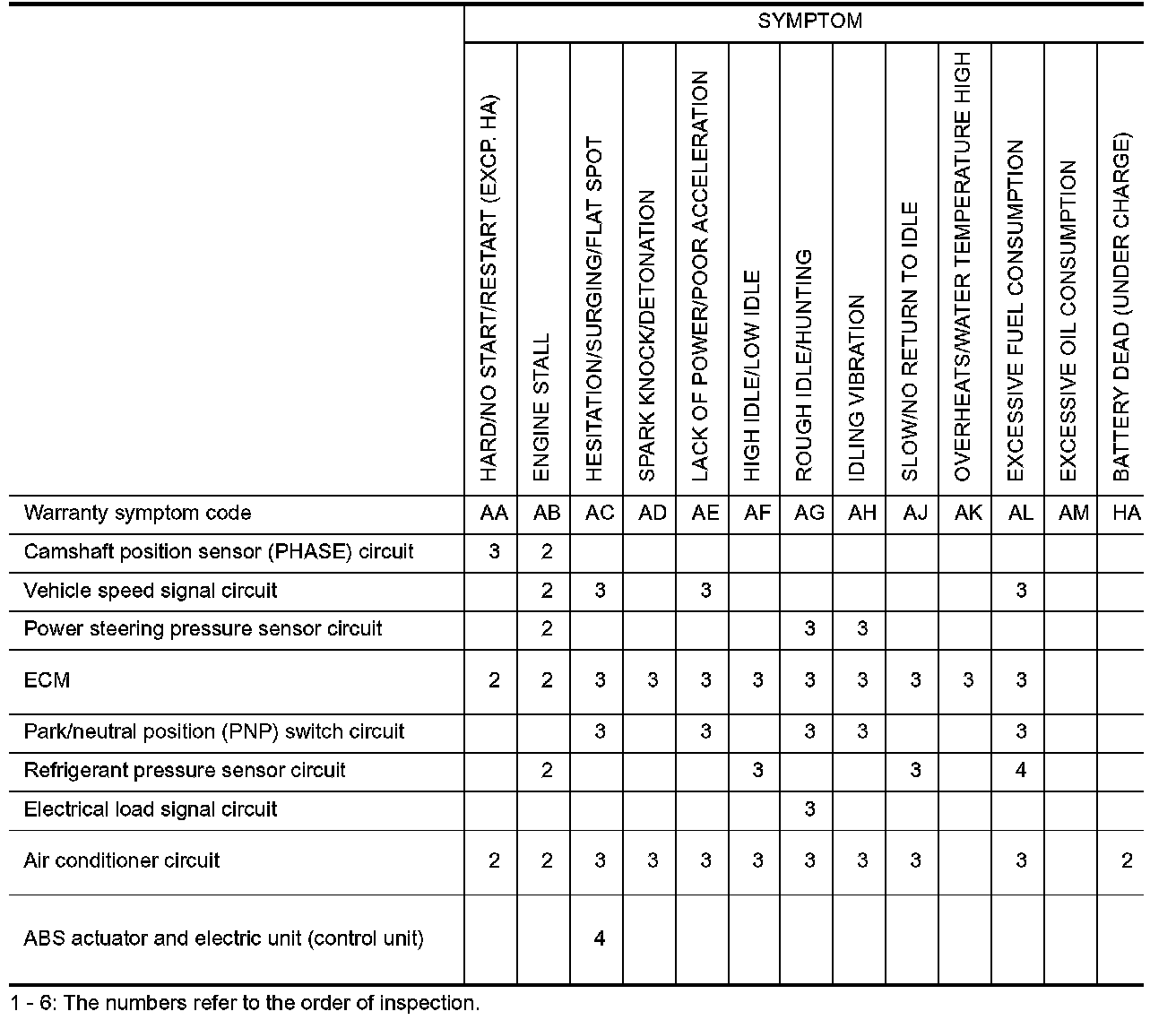 | | SYMPTOM | | | | | | | | | | | | |
|---|---|---|---|---|---|---|---|---|---|---|---|---|---|
| | HARD/NO START/RESTART (EXCP. HA) | ENGINE STALL | HESITATION/SURGING/FLAT SPOT | SPARK KNOCK/DETONATION | LACK OF POWER/POOR ACCELERATION | HIGH IDLE/LOW IDLE | ROUGH IDLE/HUNTING | IDLING VIBRATION | SLOW/NO RETURN TO IDLE | OVERHEATS/WATER TEMPERATURE HIGH | EXCESSIVE FUEL CONSUMPTION | EXCESSIVE OIL CONSUMPTION | BATTERY DEAD (UNDER CHARGE) |
| Warranty symptom code | AA | AB | AC | AD | AE | AF | AG | AH | AJ | AK | AL | AM | HA |
| Camshaft position sensor (PHASE) circuit | 3 | 2 | | | | | | | | | | | |
| Vehicle speed signal circuit | | 2 | 3 | | 3 | | | | | | 3 | | |
| Power steering pressure sensor circuit | | 2 | | | | | 3 | 3 | | | | | |
| ECM | 2 | 2 | 3 | 3 | 3 | 3 | 3 | 3 | 3 | 3 | 3 | | |
| Park/neutral position (PNP) switch circuit | | | 3 | | 3 | | 3 | 3 | | | 3 | | |
| Refrigerant pressure sensor circuit | | 2 | | | | 3 | | | 3 | | 4 | | |
| Electrical load signal circuit | | | | | | | 3 | | | | | | |
| Air conditioner circuit | 2 | 2 | 3 | 3 | 3 | 3 | 3 | 3 | 3 | | 3 | | 2 |
| ABS actuator and electric unit (control unit) | | | 4 | | | | | | | | | | |

1 - 6: The numbers refer to the order of inspection.